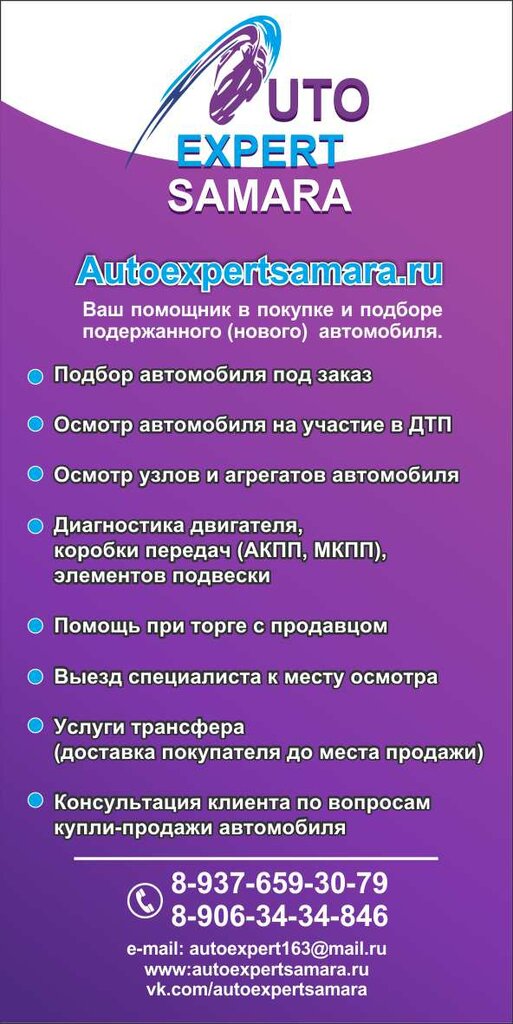 UTO
EXPERT
SAMARA

Autoexpertsamara.ru

Ваш помощник в покупке и подборе подержанного (нового) автомобиля.

• Подбор автомобиля под заказ
• Осмотр автомобиля на участие в ДТП
• Осмотр узлов и агрегатов автомобиля
• Диагностика двигателя, коробки передач (АКПП, МКПП), элементов подвески
• Помощь при торге с продавцом
• Выезд специалиста к месту осмотра
• Услуги трансфера (доставка покупателя до места продажи)
• Консультация клиента по вопросам купли-продажи автомобиля

8-937-659-30-79
8-906-34-34-846

e-mail: autoexpert163@mail.ru
www:autoexpertsamara.ru
vk.com/autoexpertsamara